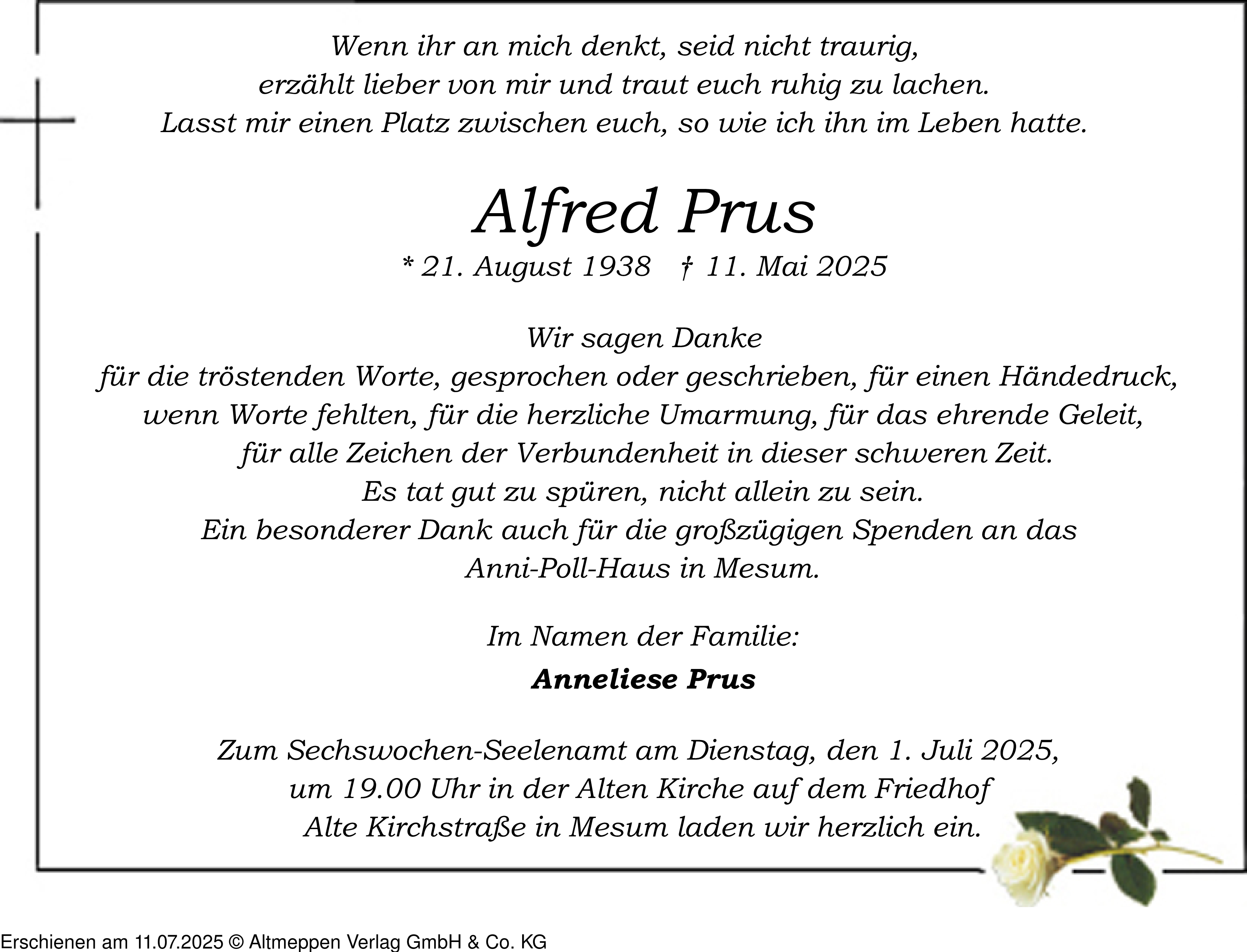 Wenn ihr an mich denkt, seid nicht traurig,
erzählt lieber von mir und traut euch ruhig zu lachen.
Lasst mir einen Platz zwischen euch, so wie ich ihn im Leben hatte.

Alfred Prus

* 21. August 1938 † 11. Mai 2025

Wir sagen Danke
für die tröstenden Worte, gesprochen oder geschrieben, für einen Händedruck,
wenn Worte fehlten, für die herzliche Umarmung, für das ehrende Geleit,
für alle Zeichen der Verbundenheit in dieser schweren Zeit.
Es tat gut zu spüren, nicht allein zu sein.
Ein besonderer Dank auch für die großzügigen Spenden an das
Anni-Poll-Haus in Mesum.

Im Namen der Familie:

Anneliese Prus

Zum Sechswochen-Seelenamt am Dienstag, den 1. Juli 2025,
um 19.00 Uhr in der Alten Kirche auf dem Friedhof
Alte Kirchstraße in Mesum laden wir herzlich ein.

Erschienen am 11.07.2025 © Altmeppen Verlag GmbH & Co. KG